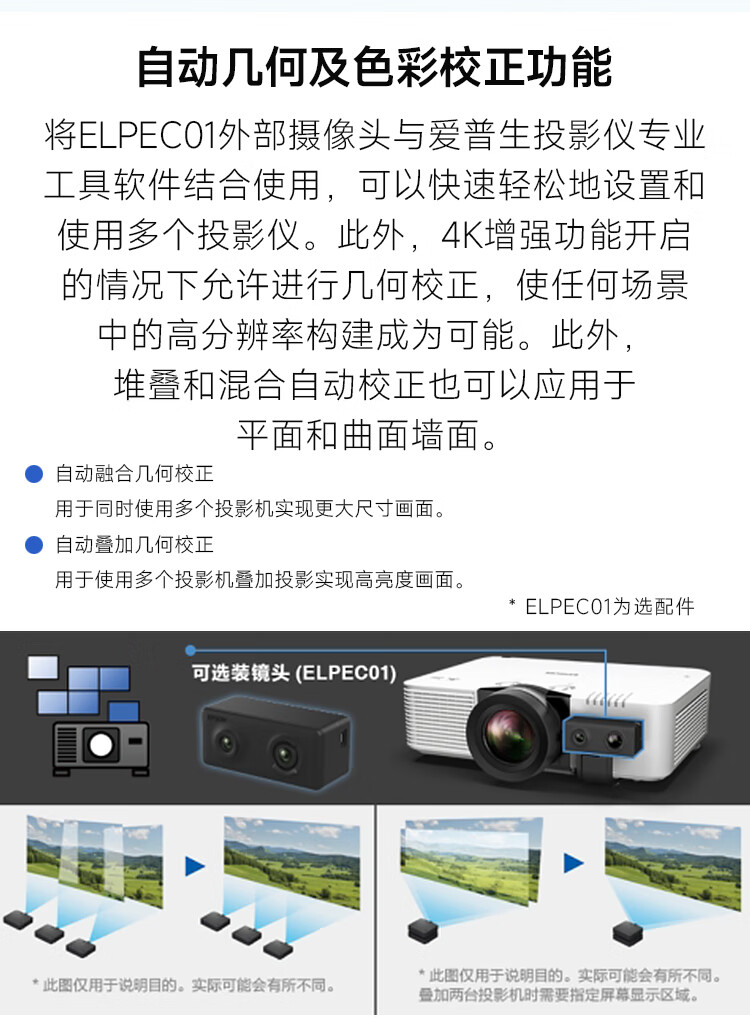 自动几何及色彩校正功能

将ELPEC01外部摄像头与爱普生投影仪专业工具软件结合使用，可以快速轻松地设置和使用多个投影仪。此外，4K增强功能开启的情况下允许进行几何校正，使任何场景中的高分辨率构建成为可能。此外，堆叠和混合自动校正也可以应用于平面和曲面墙面。

• 自动融合几何校正
用于同时使用多个投影机实现更大尺寸画面。

• 自动叠加几何校正
用于使用多个投影机叠加投影实现高亮度画面。

* ELPEC01为选配件

可选装镜头 (ELPEC01)

* 此图仅用于说明目的。实际可能会有所不同。

* 此图仅用于说明目的。实际可能会有所不同。
叠加两台投影机时需要指定屏幕显示区域。